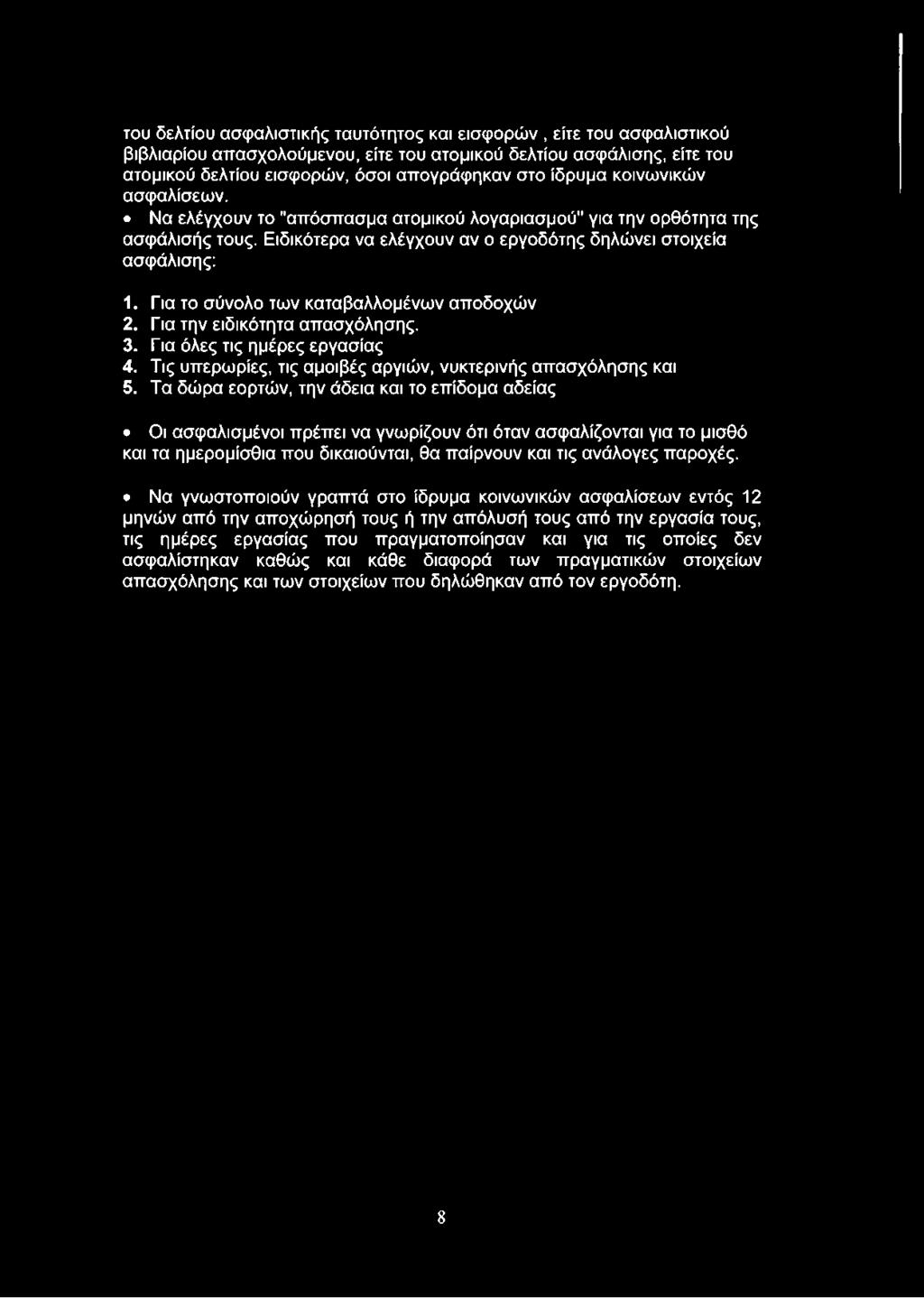 του δελτίου ασφαλιστικής ταυτότητος και εισφορών , είτε του ασφαλιστικού βιβλιαρίου απασχολούμενου, είτε του ατομικού δελτίου ασφάλισης, είτε του ατομικού δελτίου εισφορών, όσοι απογράφηκαν στο ίδρυμα κοινωνικών ασφαλίσεων.

• Να ελέγχουν το "απόσπασμα ατομικού λογαριασμού" για την ορθότητα της ασφάλισής τους. Ειδικότερα να ελέγχουν αν ο εργοδότης δηλώνει στοιχεία ασφάλισης:

1. Για το σύνολο των καταβαλλομένων αποδοχών
2. Για την ειδικότητα απασχόλησης.
3. Για όλες τις ημέρες εργασίας
4. Τις υπερωρίες, τις αμοιβές αργιών, νυκτερινής απασχόλησης και
5. Τα δώρα εορτών, την άδεια και το επίδομα αδείας

• Οι ασφαλισμένοι πρέπει να γνωρίζουν ότι όταν ασφαλίζονται για το μισθό και τα ημερομίσθια που δικαιούνται, θα παίρνουν και τις ανάλογες παροχές.

• Να γνωστοποιούν γραπτά στο ίδρυμα κοινωνικών ασφαλίσεων εντός 12 μηνών από την αποχώρησή τους ή την απόλυσή τους από την εργασία τους, τις ημέρες εργασίας που πραγματοποίησαν και για τις οποίες δεν ασφαλίστηκαν καθώς και κάθε διαφορά των πραγματικών στοιχείων απασχόλησης και των στοιχείων που δηλώθηκαν από τον εργοδότη.

8